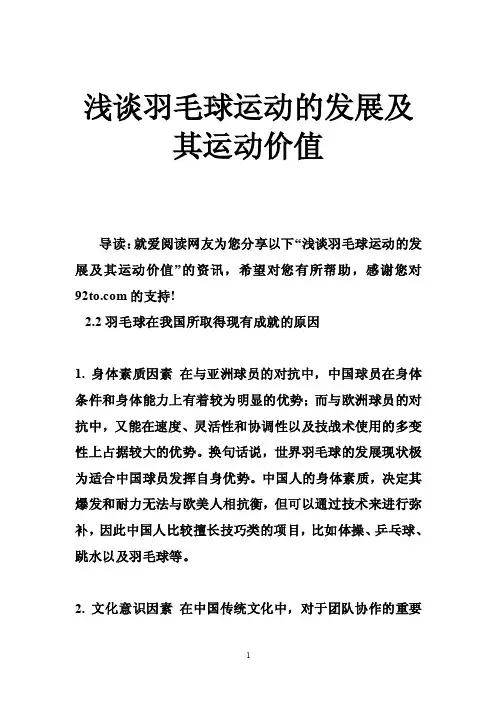 浅谈羽毛球运动的发展及其运动价值

导读：就爱阅读网友为您分享以下“浅谈羽毛球运动的发展及其运动价值”的资讯，希望对您有所帮助，感谢您对92to.com的支持！

2.2 羽毛球在我国所取得现有成就的原因

1. 身体素质因素 在与亚洲球员的对抗中，中国球员在身体条件和身体能力上有着较为明显的优势；而与欧洲球员的对抗中，又能在速度、灵活性和协调性以及技战术使用的多变性上占据较大的优势。换句话说，世界羽毛球的发展现状极为适合中国球员发挥自身优势。中国人的身体素质，决定其爆发和耐力无法与欧美人相抗衡，但可以通过技术来进行弥补，因此中国人比较擅长技巧类的项目，比如体操、乒乓球、跳水以及羽毛球等。

2. 文化意识因素 在中国传统文化中，对于团队协作的重要

1